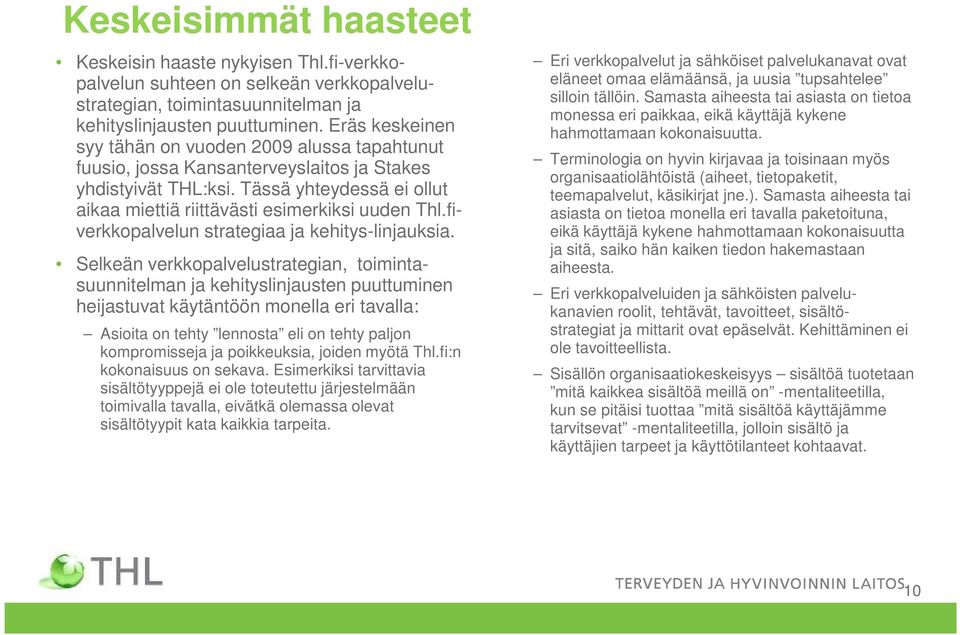 Keskeisimmät haasteet

• Keskeisin haaste nykyisen Thl.fi-verkkopalvelun suhteen on selkeän verkkopalvelustrategian, toimintasuunnitelman ja kehityslinjausten puuttuminen. Eräs keskeinen syy tähän on vuoden 2009 alussa tapahtunut fuusio, jossa Kansanterveyslaitos ja Stakes yhdistyivät THL:ksi. Tässä yhteydessä ei ollut aikaa miettiä riittävästi esimerkiksi uuden Thl.fi-verkkopalvelun strategiaa ja kehitys-linjauksia.

• Selkeän verkkopalvelustrategian, toimintasuunnitelman ja kehityslinjausten puuttuminen heijastuvat käytäntöön monella eri tavalla:

– Asioita on tehty ”lennosta” eli on tehty paljon kompromisseja ja poikkeuksia, joiden myötä Thl.fi:n kokonaisuus on sekava. Esimerkiksi tarvittavia sisältötyyppejä ei ole toteutettu järjestelmään toimivalla tavalla, eivätkä olemassa olevat sisältötyypit kata kaikkia tarpeita.

– Eri verkkopalvelut ja sähköiset palvelukanavat ovat eläneet omaa elämäänsä, ja uusia ”tupsahtelee” silloin tällöin. Samasta aiheesta tai asiasta on tietoa monessa eri paikkaa, eikä käyttäjä kykene hahmottamaan kokonaisuutta.

– Terminologia on hyvin kirjavaa ja toisinaan myös organisaatiolähtöistä (aiheet, tietopaketit, teemapalvelut, käsikirjat jne.). Samasta aiheesta tai asiasta on tietoa monella eri tavalla paketoituna, eikä käyttäjä kykene hahmottamaan kokonaisuutta ja sitä, saiko hän kaiken tiedon hakemastaan aiheesta.

– Eri verkkopalveluiden ja sähköisten palvelukanavien roolit, tehtävät, tavoitteet, sisältöstrategiat ja mittarit ovat epäselvät. Kehittäminen ei ole tavoitteellista.

– Sisällön organisaatiokeskeisyys – sisältöä tuotetaan ”mitä kaikkea sisältöä meillä on” -mentaliteetilla, kun se pitäisi tuottaa ”mitä sisältöä käyttäjämme tarvitsevat” -mentaliteetilla, jolloin sisältö ja käyttäjien tarpeet ja käyttötilanteet kohtaavat.

THL

TERVEYDEN JA HYVINVOINNIN LAITOS 10